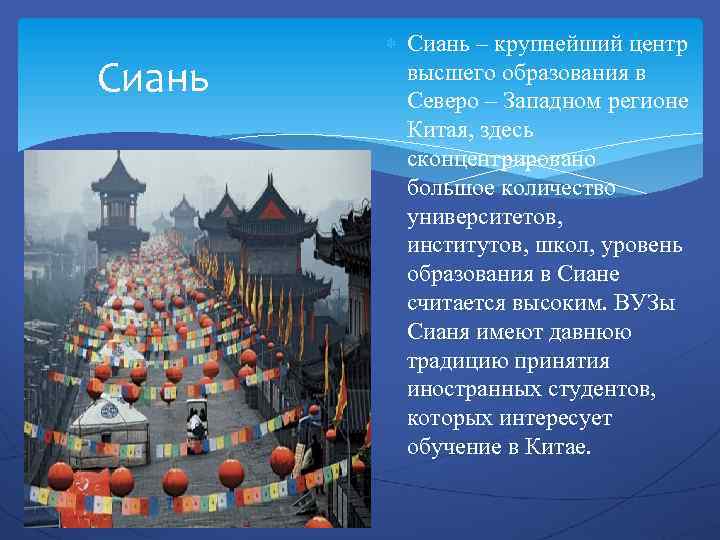 Сиань

Сиань – крупнейший центр высшего образования в Северо – Западном регионе Китая, здесь сконцентрировано большое количество университетов, институтов, школ, уровень образования в Сиане считается высоким. ВУЗы Сианя имеют давнюю традицию принятия иностранных студентов, которых интересует обучение в Китае.